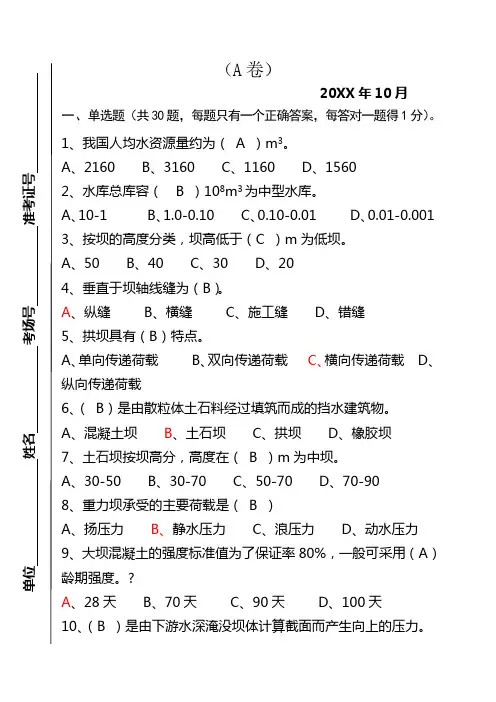 准考证号

考场号

姓名

单位

（A 卷）

20XX 年 10 月

一、单选题（共 30 题，每题只有一个正确答案，每答对一题得 1 分）。

1、我国人均水资源量约为（ A ）$m^3$。

A、2160　B、3160　C、1160　D、1560

2、水库总库容（ B ）$10^8m^3$ 为中型水库。

A、10-1　B、1.0-0.10　C、0.10-0.01　D、0.01-0.001

3、按坝的高度分类，坝高低于（ C ）m 为低坝。

A、50　B、40　C、30　D、20

4、垂直于坝轴线缝为（ B ）。

A、纵缝　B、横缝　C、施工缝　D、错缝

5、拱坝具有（ B ）特点。

A、单向传递荷载　B、双向传递荷载　C、横向传递荷载　D、纵向传递荷载

6、（ B ）是由散粒体土石料经过填筑而成的挡水建筑物。

A、混凝土坝　B、土石坝　C、拱坝　D、橡胶坝

7、土石坝按坝高分，高度在（ B ）m 为中坝。

A、30-50　B、30-70　C、50-70　D、70-90

8、重力坝承受的主要荷载是（ B ）

A、扬压力　B、静水压力　C、浪压力　D、动水压力

9、大坝混凝土的强度标准值为了保证率 80%，一般可采用（ A ）龄期强度。？

A、28 天　B、70 天　C、90 天　D、100 天

10、（ B ）是由下游水深淹没坝体计算截面而产生向上的压力。